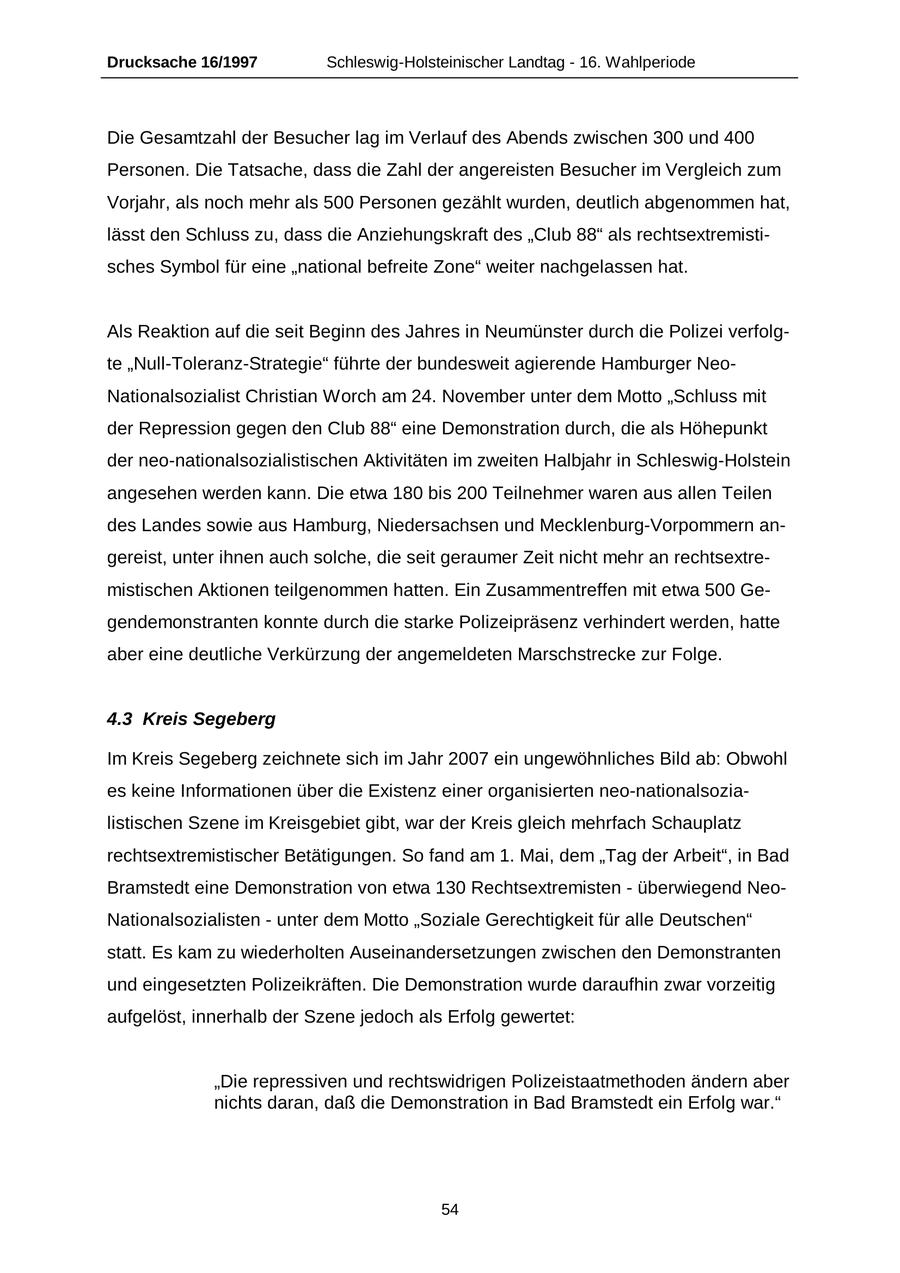 Drucksache 16/1997 Schleswig-Holsteinischer Landtag - 16. Wahlperiode

Die Gesamtzahl der Besucher lag im Verlauf des Abends zwischen 300 und 400 Personen. Die Tatsache, dass die Zahl der angereisten Besucher im Vergleich zum Vorjahr, als noch mehr als 500 Personen gezählt wurden, deutlich abgenommen hat, lässt den Schluss zu, dass die Anziehungskraft des „Club 88“ als rechtsextremistisches Symbol für eine „national befreite Zone“ weiter nachgelassen hat.

Als Reaktion auf die seit Beginn des Jahres in Neumünster durch die Polizei verfolgte „Null-Toleranz-Strategie“ führte der bundesweit agierende Hamburger Neo-Nationalsozialist Christian Worch am 24. November unter dem Motto „Schluss mit der Repression gegen den Club 88“ eine Demonstration durch, die als Höhepunkt der neo-nationalsozialistischen Aktivitäten im zweiten Halbjahr in Schleswig-Holstein angesehen werden kann. Die etwa 180 bis 200 Teilnehmer waren aus allen Teilen des Landes sowie aus Hamburg, Niedersachsen und Mecklenburg-Vorpommern angereist, unter ihnen auch solche, die seit geraumer Zeit nicht mehr an rechtsextremistischen Aktionen teilgenommen hatten. Ein Zusammentreffen mit etwa 500 Gegendemonstranten konnte durch die starke Polizeipräsenz verhindert werden, hatte aber eine deutliche Verkürzung der angemeldeten Marschstrecke zur Folge.

4.3 Kreis Segeberg

Im Kreis Segeberg zeichnete sich im Jahr 2007 ein ungewöhnliches Bild ab: Obwohl es keine Informationen über die Existenz einer organisierten neo-nationalsozialistischen Szene im Kreisgebiet gibt, war der Kreis gleich mehrfach Schauplatz rechtsextremistischer Betätigungen. So fand am 1. Mai, dem „Tag der Arbeit“, in Bad Bramstedt eine Demonstration von etwa 130 Rechtsextremisten - überwiegend Neo-Nationalsozialisten - unter dem Motto „Soziale Gerechtigkeit für alle Deutschen“ statt. Es kam zu wiederholten Auseinandersetzungen zwischen den Demonstranten und eingesetzten Polizeikräften. Die Demonstration wurde daraufhin zwar vorzeitig aufgelöst, innerhalb der Szene jedoch als Erfolg gewertet:

„Die repressiven und rechtswidrigen Polizeistaatmethoden ändern aber nichts daran, daß die Demonstration in Bad Bramstedt ein Erfolg war.“

54